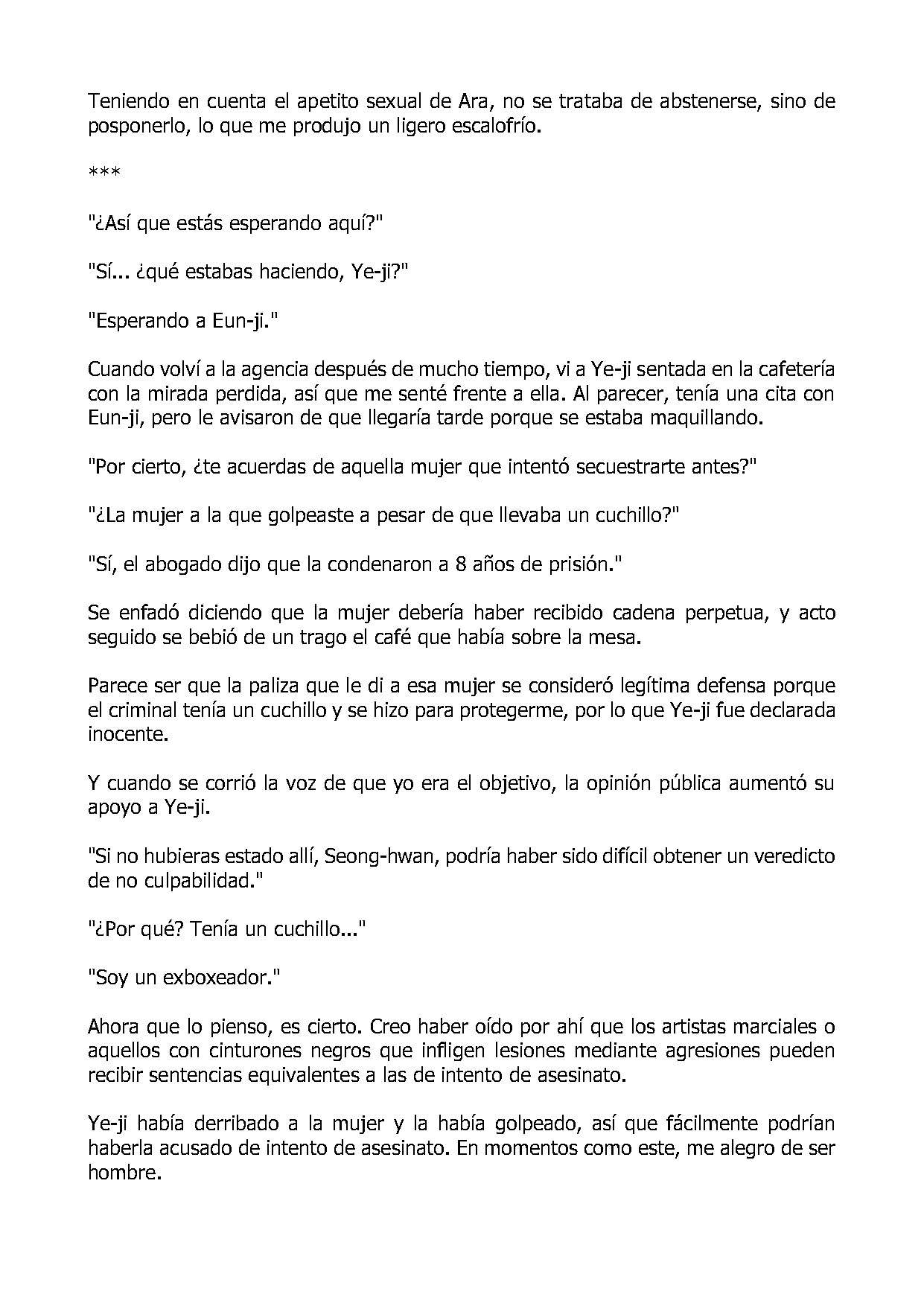 Teniendo en cuenta el apetito sexual de Ara, no se trataba de abstenerse, sino de posponerlo, lo que me produjo un ligero escalofrío.

***

"¿Así que estás esperando aquí?"

"Sí... ¿qué estabas haciendo, Ye-ji?"

"Esperando a Eun-ji."

Cuando volví a la agencia después de mucho tiempo, vi a Ye-ji sentada en la cafetería con la mirada perdida, así que me senté frente a ella. Al parecer, tenía una cita con Eun-ji, pero le avisaron de que llegaría tarde porque se estaba maquillando.

"Por cierto, ¿te acuerdas de aquella mujer que intentó secuestrarte antes?"

"¿La mujer a la que golpeaste a pesar de que llevaba un cuchillo?"

"Sí, el abogado dijo que la condenaron a 8 años de prisión."

Se enfadó diciendo que la mujer debería haber recibido cadena perpetua, y acto seguido se bebió de un trago el café que había sobre la mesa.

Parece ser que la paliza que le di a esa mujer se consideró legítima defensa porque el criminal tenía un cuchillo y se hizo para protegerme, por lo que Ye-ji fue declarada inocente.

Y cuando se corrió la voz de que yo era el objetivo, la opinión pública aumentó su apoyo a Ye-ji.

"Si no hubieras estado allí, Seong-hwan, podría haber sido difícil obtener un veredicto de no culpabilidad."

"¿Por qué? Tenía un cuchillo..."

"Soy un exboxeador."

Ahora que lo pienso, es cierto. Creo haber oído por ahí que los artistas marciales o aquellos con cinturones negros que infligen lesiones mediante agresiones pueden recibir sentencias equivalentes a las de intento de asesinato.

Ye-ji había derribado a la mujer y la había golpeado, así que fácilmente podrían haberla acusado de intento de asesinato. En momentos como este, me alegro de ser hombre.